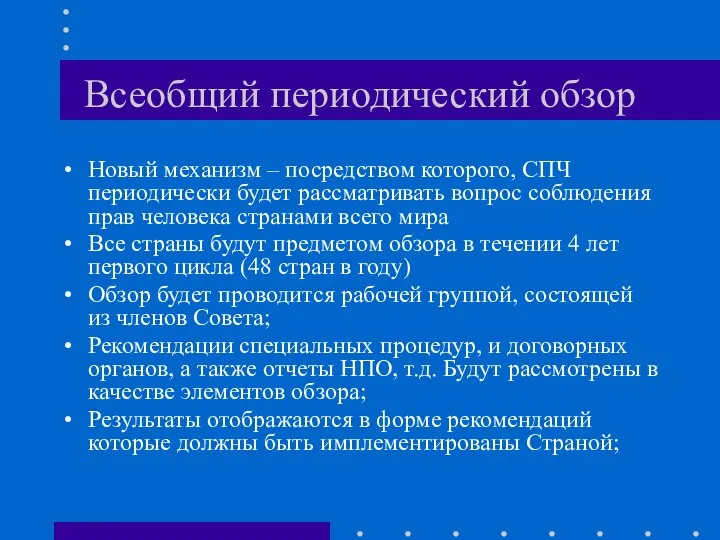 Всеобщий периодический обзор

• Новый механизм – посредством которого, СПЧ периодически будет рассматривать вопрос соблюдения прав человека странами всего мира
• Все страны будут предметом обзора в течении 4 лет первого цикла (48 стран в году)
• Обзор будет проводится рабочей группой, состоящей из членов Совета;
• Рекомендации специальных процедур, и договорных органов, а также отчеты НПО, т.д. Будут рассмотрены в качестве элементов обзора;
• Результаты отображаются в форме рекомендаций которые должны быть имплементированы Страной;